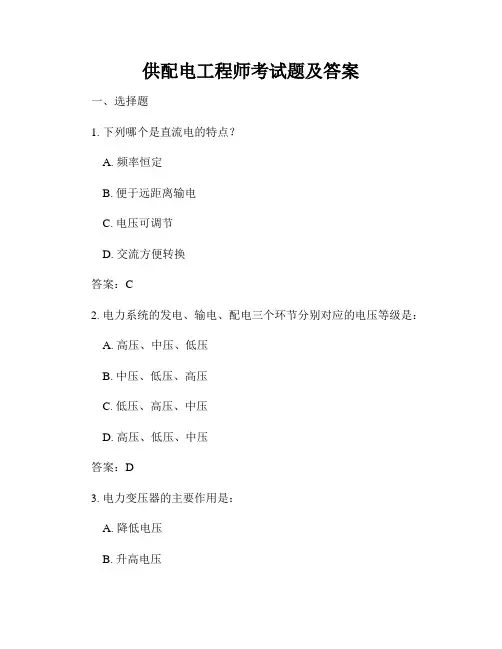 供配电工程师考试题及答案

一、选择题

1. 下列哪个是直流电的特点？

A. 频率恒定

B. 便于远距离输电

C. 电压可调节

D. 交流方便转换

答案：C

2. 电力系统的发电、输电、配电三个环节分别对应的电压等级是：

A. 高压、中压、低压

B. 中压、低压、高压

C. 低压、高压、中压

D. 高压、低压、中压

答案：D

3. 电力变压器的主要作用是：

A. 降低电压

B. 升高电压